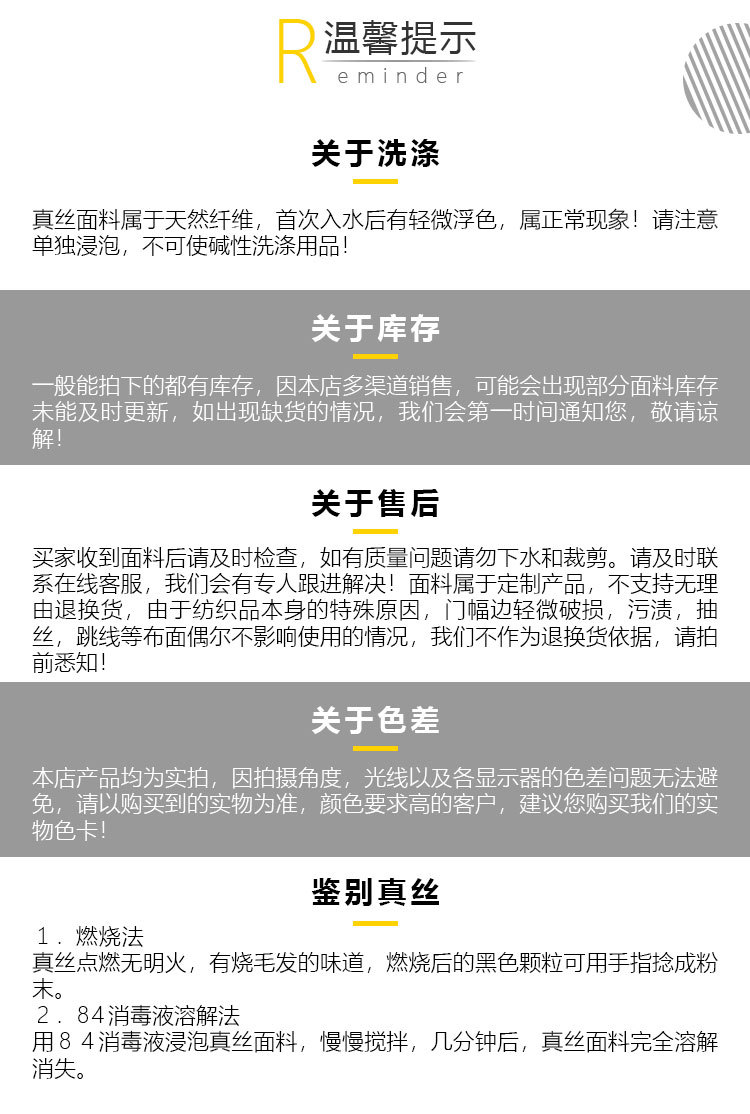 R温馨提示
eminder

关于洗涤

真丝面料属于天然纤维，首次入水后有轻微浮色，属正常现象！请注意单独浸泡，不可使碱性洗涤用品！

关于库存

一般能拍下的都有库存，因本店多渠道销售，可能会出现部分面料库存未能及时更新，如出现缺货的情况，我们会第一时间通知您，敬请谅解！

关于售后

买家收到面料后请及时检查，如有质量问题请勿下水和裁剪。请及时联系在线客服，我们会有专人跟进解决！面料属于定制产品，不支持无理由退换货，由于纺织品本身的特殊原因，门幅边轻微破损，污渍，抽丝，跳线等布面偶尔不影响使用的情况，我们不作为退换货依据，请拍前悉知！

关于色差

本店产品均为实拍，因拍摄角度，光线以及各显示器的色差问题无法避免，请以购买到的实物为准，颜色要求高的客户，建议您购买我们的实物色卡！

鉴别真丝

1．燃烧法
真丝点燃无明火，有烧毛发的味道，燃烧后的黑色颗粒可用手指捻成粉末。
2．84消毒液溶解法
用84消毒液浸泡真丝面料，慢慢搅拌，几分钟后，真丝面料完全溶解消失。